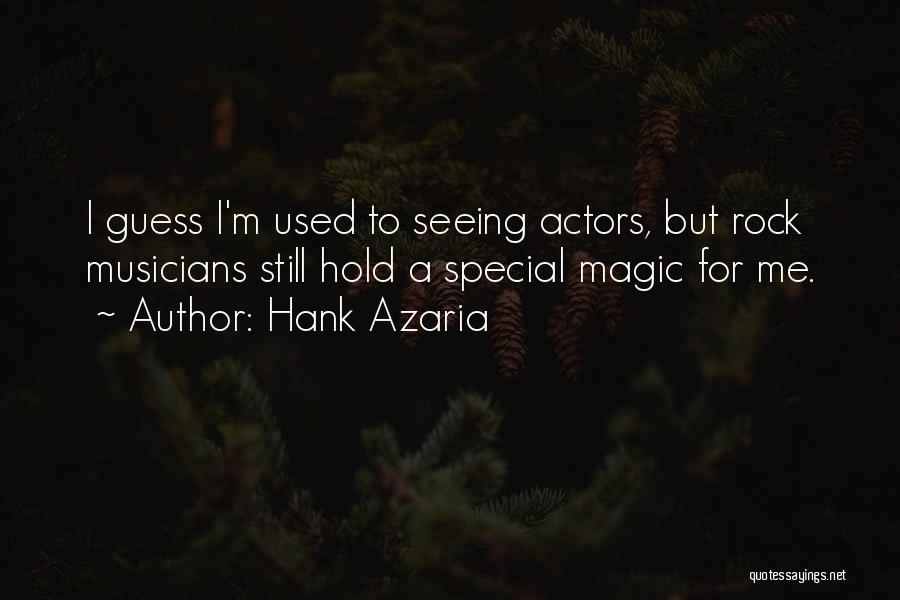 I guess I'm used to seeing actors, but rock musicians still hold a special magic for me.
~ Author: Hank Azaria

quotessayings.net